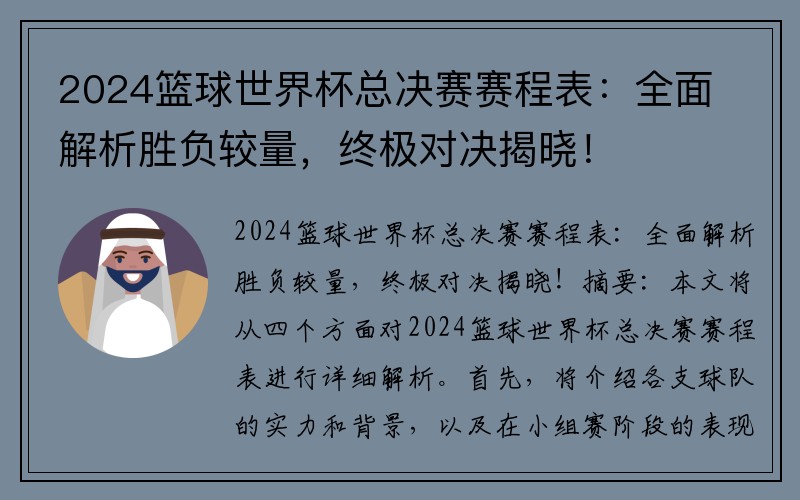 2024篮球世界杯总决赛赛程表：全面解析胜负较量，终极对决揭晓！

2024篮球世界杯总决赛赛程表：全面解析胜负较量，终极对决揭晓！摘要：本文将从四个方面对2024篮球世界杯总决赛赛程表进行详细解析。首先，将介绍各支球队的实力和背景，以及在小组赛阶段的表现